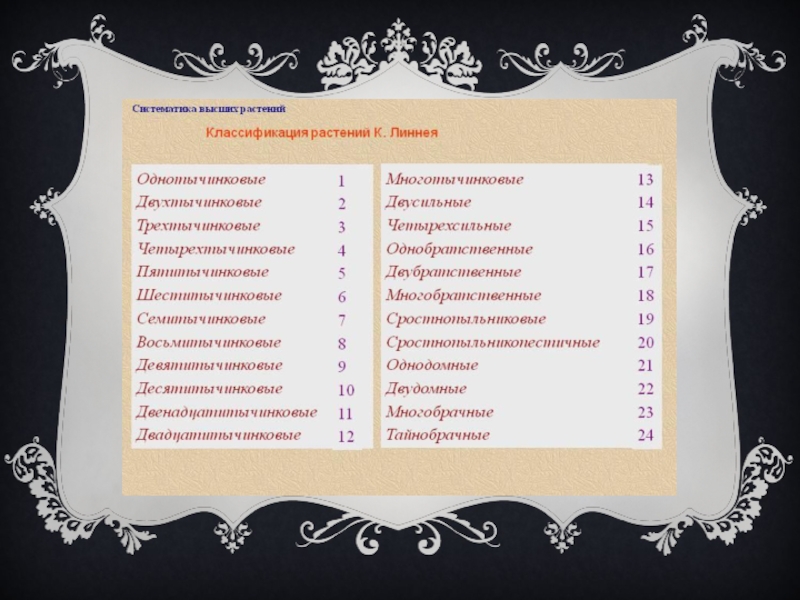 Систематика высших растений

Классификация растений К. Линнея

| | |
|---|---|
| Однотычинковые | 1 |
| Двухтычинковые | 2 |
| Трехтычинковые | 3 |
| Четырехтычинковые | 4 |
| Пятитычинковые | 5 |
| Шеститычинковые | 6 |
| Семитычинковые | 7 |
| Восьмитычинковые | 8 |
| Девятитычинковые | 9 |
| Десятитычинковые | 10 |
| Двенадцатитычинковые | 11 |
| Двадцатитычинковые | 12 |

| | |
|---|---|
| Многотычинковые | 13 |
| Двусильные | 14 |
| Четырехсильные | 15 |
| Однобратственные | 16 |
| Двубратственные | 17 |
| Многобратственные | 18 |
| Сростнопыльниковые | 19 |
| Сростнопыльникопестичные | 20 |
| Однодомные | 21 |
| Двудомные | 22 |
| Многобрачные | 23 |
| Тайнобрачные | 24 |